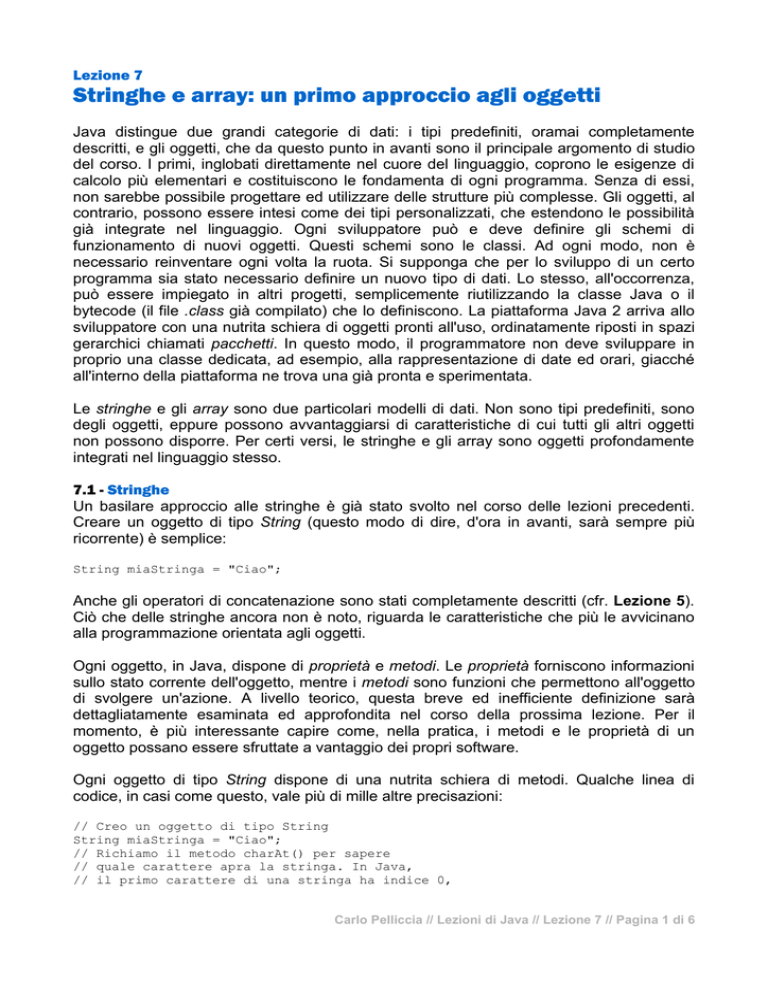 Lezione 7

Stringhe e array: un primo approccio agli oggetti

Java distingue due grandi categorie di dati: i tipi predefiniti, oramai completamente descritti, e gli oggetti, che da questo punto in avanti sono il principale argomento di studio del corso. I primi, inglobati direttamente nel cuore del linguaggio, coprono le esigenze di calcolo più elementari e costituiscono le fondamenta di ogni programma. Senza di essi, non sarebbe possibile progettare ed utilizzare delle strutture più complesse. Gli oggetti, al contrario, possono essere intesi come dei tipi personalizzati, che estendono le possibilità già integrate nel linguaggio. Ogni sviluppatore può e deve definire gli schemi di funzionamento di nuovi oggetti. Questi schemi sono le classi. Ad ogni modo, non è necessario reinventare ogni volta la ruota. Si supponga che per lo sviluppo di un certo programma sia stato necessario definire un nuovo tipo di dati. Lo stesso, all'occorrenza, può essere impiegato in altri progetti, semplicemente riutilizzando la classe Java o il bytecode (il file .class già compilato) che lo definiscono. La piattaforma Java 2 arriva allo sviluppatore con una nutrita schiera di oggetti pronti all'uso, ordinatamente riposti in spazi gerarchici chiamati pacchetti. In questo modo, il programmatore non deve sviluppare in proprio una classe dedicata, ad esempio, alla rappresentazione di date ed orari, giacché all'interno della piattaforma ne trova una già pronta e sperimentata.

Le stringhe e gli array sono due particolari modelli di dati. Non sono tipi predefiniti, sono degli oggetti, eppure possono avvantaggiarsi di caratteristiche di cui tutti gli altri oggetti non possono disporre. Per certi versi, le stringhe e gli array sono oggetti profondamente integrati nel linguaggio stesso.

7.1 - Stringhe
Un basilare approccio alle stringhe è già stato svolto nel corso delle lezioni precedenti. Creare un oggetto di tipo String (questo modo di dire, d'ora in avanti, sarà sempre più ricorrente) è semplice:

String miaStringa = "Ciao";

Anche gli operatori di concatenazione sono stati completamente descritti (cfr. Lezione 5). Ciò che delle stringhe ancora non è noto, riguarda le caratteristiche che più le avvicinano alla programmazione orientata agli oggetti.

Ogni oggetto, in Java, dispone di proprietà e metodi. Le proprietà forniscono informazioni sullo stato corrente dell'oggetto, mentre i metodi sono funzioni che permettono all'oggetto di svolgere un'azione. A livello teorico, questa breve ed inefficiente definizione sarà dettagliatamente esaminata ed approfondita nel corso della prossima lezione. Per il momento, è più interessante capire come, nella pratica, i metodi e le proprietà di un oggetto possano essere sfruttate a vantaggio dei propri software.

Ogni oggetto di tipo String dispone di una nutrita schiera di metodi. Qualche linea di codice, in casi come questo, vale più di mille altre precisazioni:

// Creo un oggetto di tipo String
String miaStringa = "Ciao";
// Richiamo il metodo charAt() per sapere
// quale carattere apra la stringa. In Java,
// il primo carattere di una stringa ha indice 0,

Carlo Pelliccia // Lezioni di Java // Lezione 7 // Pagina 1 di 6